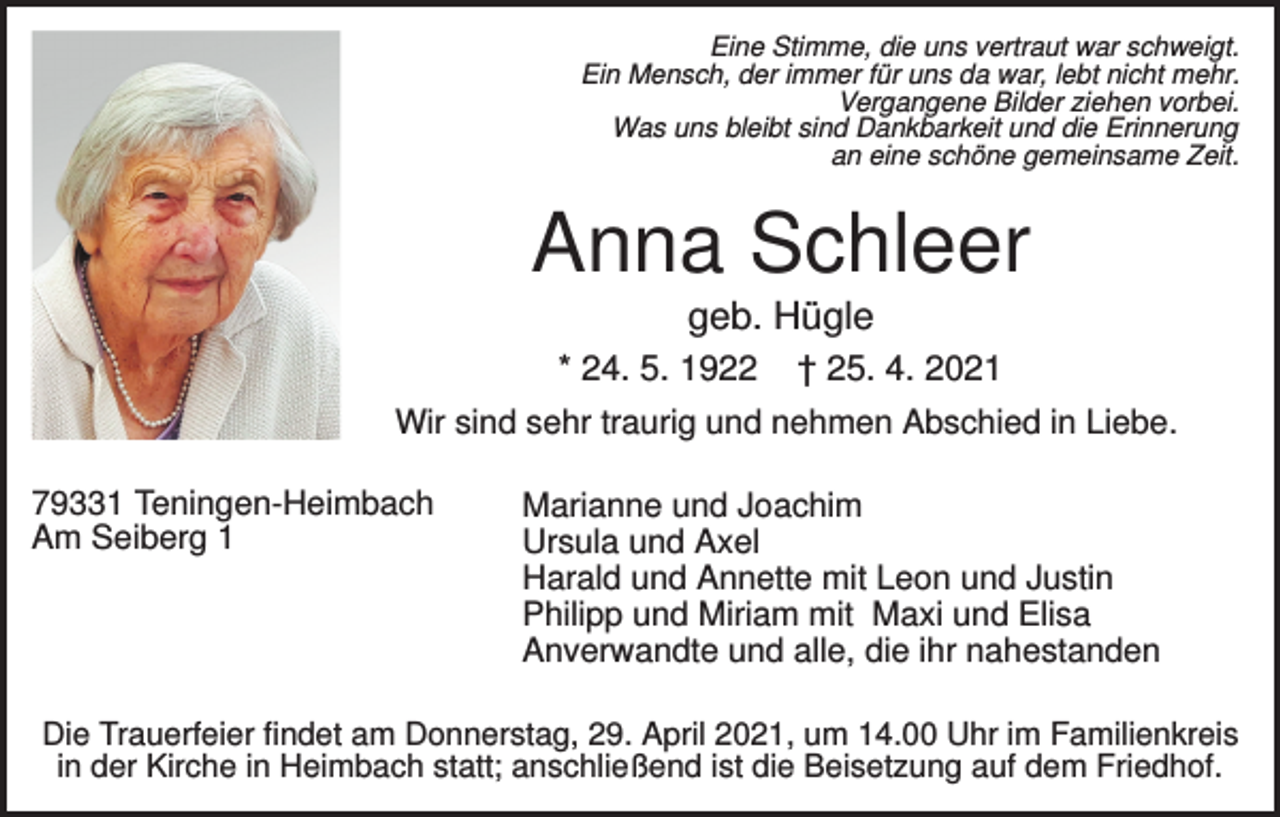 Eine Stimme, die uns vertraut war schweigt.
Ein Mensch, der immer für uns da war, lebt nicht mehr.
Vergangene Bilder ziehen vorbei.
Was uns bleibt sind Dankbarkeit und die Erinnerung
an eine schöne gemeinsame Zeit.

Anna Schleer

geb. Hügle

* 24. 5. 1922 † 25. 4. 2021

Wir sind sehr traurig und nehmen Abschied in Liebe.

79331 Teningen-Heimbach
Am Seiberg 1

Marianne und Joachim
Ursula und Axel
Harald und Annette mit Leon und Justin
Philipp und Miriam mit Maxi und Elisa
Anverwandte und alle, die ihr nahestanden

Die Trauerfeier findet am Donnerstag, 29. April 2021, um 14.00 Uhr im Familienkreis in der Kirche in Heimbach statt; anschließend ist die Beisetzung auf dem Friedhof.